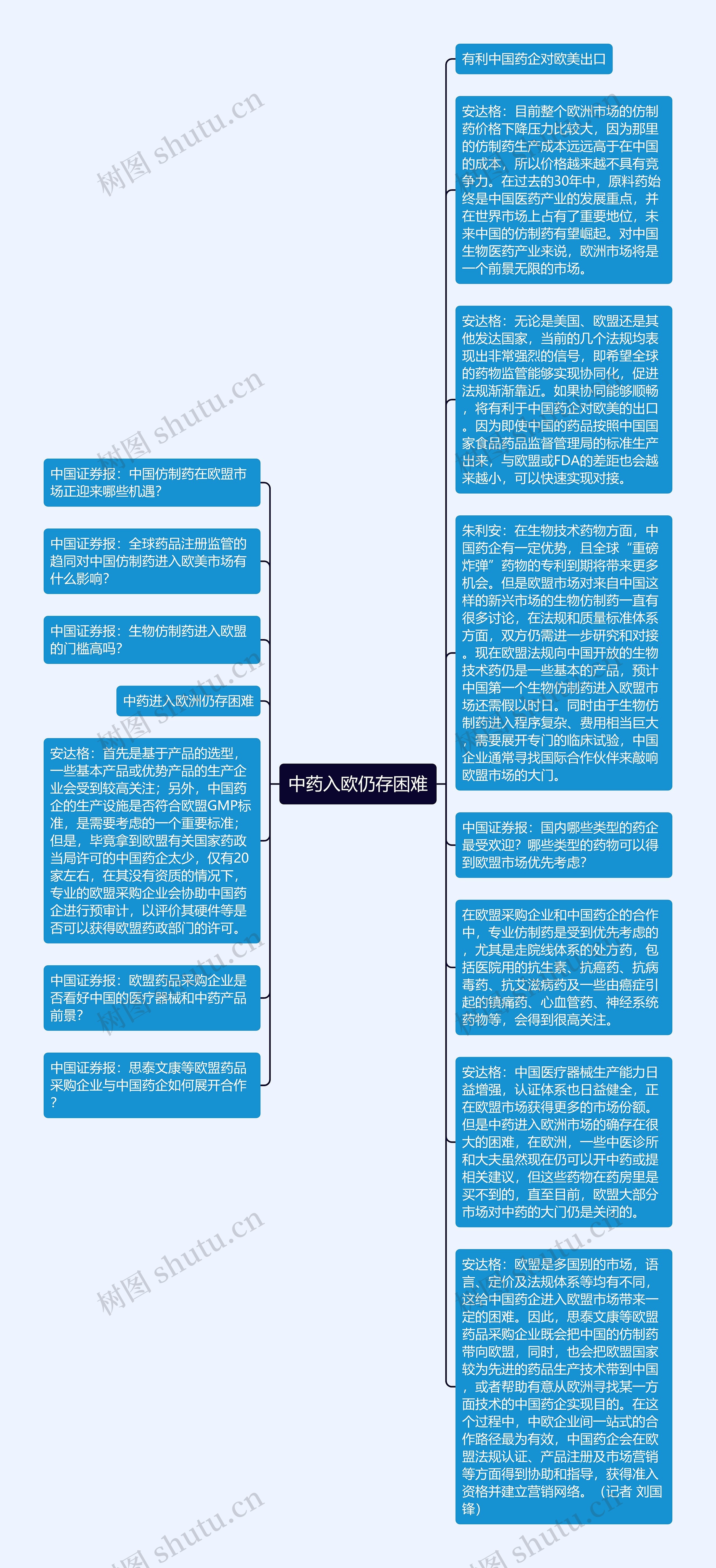 中药入欧仍存困难

中国证券报：中国仿制药在欧盟市场正迎来哪些机遇？

中国证券报：全球药品注册监管的趋同对中国仿制药进入欧美市场有什么影响？

中国证券报：生物仿制药进入欧盟的门槛高吗？

中药进入欧洲仍存困难

安达格：首先是基于产品的选型，一些基本产品或优势产品的生产企业会受到较高关注；另外，中国药企的生产设施是否符合欧盟GMP标准，是需要考虑的一个重要标准；但是，毕竟拿到欧盟有关国家药政当局许可的中国药企太少，仅有20家左右，在其没有资质的情况下，专业的欧盟采购企业会协助中国药企进行预审计，以评价其硬件等是否可以获得欧盟药政部门的许可。

中国证券报：欧盟药品采购企业是否看好中国的医疗器械和中药产品前景？

中国证券报：思泰文康等欧盟药品采购企业与中国药企如何展开合作？

有利中国药企对欧美出口

安达格：目前整个欧洲市场的仿制药价格下降压力比较大，因为那里的仿制药生产成本远远高于在中国的成本，所以价格越来越不具有竞争力。在过去的30年中，原料药始终是中国医药产业的发展重点，并在世界市场上占有了重要地位，未来中国的仿制药有望崛起。对中国生物医药产业来说，欧洲市场将是一个前景无限的市场。

安达格：无论是美国、欧盟还是其他发达国家，当前的几个法规均表现出非常强烈的信号，即希望全球的药物监管能够实现协同化，促进法规渐渐靠近。如果协同能够顺畅，将有利于中国药企对欧美的出口。因为即使中国的药品按照中国国家食品药品监督管理局的标准生产出来，与欧盟或FDA的差距也会越来越小，可以快速实现对接。

朱利安：在生物技术药物方面，中国药企有一定优势，且全球“重磅炸弹”药物的专利到期将带来更多机会。但是欧盟市场对来自中国这样的新兴市场的生物仿制药一直有很多讨论，在法规和质量标准体系方面，双方仍需进一步研究和对接。现在欧盟法规向中国开放的生物技术药仍是一些基本的产品，预计中国第一个生物仿制药进入欧盟市场还需假以时日。同时由于生物仿制药进入程序复杂、费用相当巨大，需要展开专门的临床试验，中国企业通常寻找国际合作伙伴来敲响欧盟市场的大门。

中国证券报：国内哪些类型的药企最受欢迎？哪些类型的药物可以得到欧盟市场优先考虑？

在欧盟采购企业和中国药企的合作中，专业仿制药是受到优先考虑的，尤其是走院线体系的处方药，包括医院用的抗生素、抗癌药、抗病毒药、抗艾滋病药及一些由癌症引起的镇痛药、心血管药、神经系统药物等，会得到很高关注。

安达格：中国医疗器械生产能力日益增强，认证体系也日益健全，正在欧盟市场获得更多的市场份额。但是中药进入欧洲市场的确存在很大的困难，在欧洲，一些中医诊所和大夫虽然现在仍可以开中药或提相关建议，但这些药物在药房里是买不到的，直至目前，欧盟大部分市场对中药的大门仍是关闭的。

安达格：欧盟是多国别的市场，语言、定价及法规体系等均有不同，这给中国药企进入欧盟市场带来一定的困难。因此，思泰文康等欧盟药品采购企业既会把中国的仿制药带向欧盟，同时，也会把欧盟国家较为先进的药品生产技术带到中国，或者帮助有意从欧洲寻找某一方面技术的中国药企实现目的。在这个过程中，中欧企业间一站式的合作路径最为有效，中国药企会在欧盟法规认证、产品注册及市场营销等方面得到协助和指导，获得准入资格并建立营销网络。（记者 刘国锋）

树图 shutu.cn